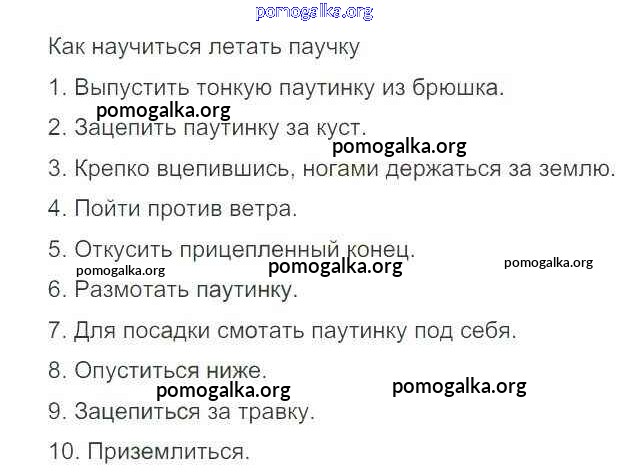 Как научиться летать паучку

1. Выпустить тонкую паутинку из брюшка.

2. Зацепить паутинку за куст.

3. Крепко вцепившись, ногами держаться за землю.

4. Пойти против ветра.

5. Откусить прицепленный конец.

6. Размотать паутинку.

7. Для посадки смотать паутинку под себя.

8. Опуститься ниже.

9. Зацепиться за травку.

10. Приземлиться.

pomogalka.org